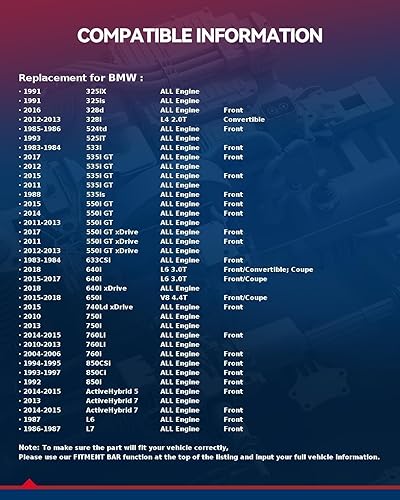 COMPATIBLE INFORMATION

Replacement for BMW :

| | | | |
|---|---|---|---|
| · 1991 | 325iX | ALL Engine | |
| · 1991 | 325is | ALL Engine | |
| · 2016 | 328d | ALL Engine | Front |
| · 2012-2013 | 328i | L4 2.0T | Convertible |
| · 1985-1986 | 524td | ALL Engine | Front |
| · 1993 | 525iT | ALL Engine | |
| · 1983-1984 | 533i | ALL Engine | Front |
| · 2017 | 535i GT | ALL Engine | Front |
| · 2012 | 535i GT | ALL Engine | |
| · 2015 | 535i GT | ALL Engine | Front |
| · 2011 | 535i GT | ALL Engine | |
| · 1988 | 535is | ALL Engine | Front |
| · 2015 | 550i GT | ALL Engine | Front |
| · 2014 | 550i GT | ALL Engine | Front |
| · 2011-2013 | 550i GT | ALL Engine | |
| · 2017 | 550i GT xDrive | ALL Engine | Front |
| · 2011 | 550i GT xDrive | ALL Engine | Front |
| · 2012-2013 | 550i GT xDrive | ALL Engine | |
| · 1983-1984 | 633CSi | ALL Engine | Front |
| · 2018 | 640i | L6 3.0T | Front/Convertible; Coupe |
| · 2015-2017 | 640i | L6 3.0T | Front/Coupe |
| · 2018 | 640i xDrive | ALL Engine | |
| · 2015-2018 | 650i | V8 4.4T | Front/Coupe |
| · 2015 | 740Ld xDrive | ALL Engine | Front |
| · 2010 | 750i | ALL Engine | |
| · 2013 | 750i | ALL Engine | |
| · 2014-2015 | 760Li | ALL Engine | Front |
| · 2010-2013 | 760Li | ALL Engine | |
| · 2004-2006 | 760i | ALL Engine | Front |
| · 1994-1995 | 850CSi | ALL Engine | Front |
| · 1993-1997 | 850Ci | ALL Engine | Front |
| · 1992 | 850i | ALL Engine | Front |
| · 2014-2015 | ActiveHybrid 5 | ALL Engine | Front |
| · 2013 | ActiveHybrid 7 | ALL Engine | |
| · 2014-2015 | ActiveHybrid 7 | ALL Engine | Front |
| · 1987 | L6 | ALL Engine | Front |
| · 1986-1987 | L7 | ALL Engine | Front |

Note: To make sure the part will fit your vehicle correctly,
Please use our FITMENT BAR function at the top of the listing and input your full vehicle information.